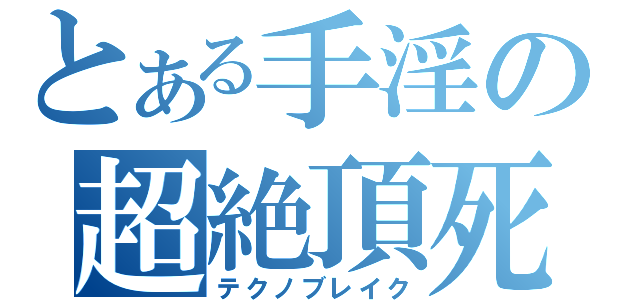 とある手淫の
超絶頂死
テクノブレイク